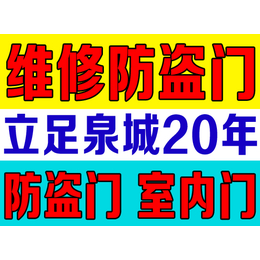 维修防盗门

立足泉城20年

防盗门 室内门